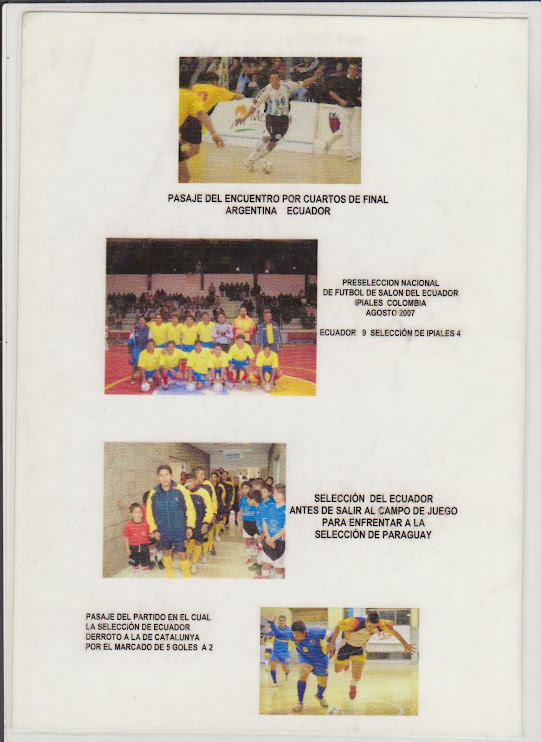 PASAJE DEL ENCUENTRO POR CUARTOS DE FINAL
ARGENTINA ECUADOR

PRESELECCION NACIONAL
DE FUTBOL DE SALON DEL ECUADOR
IPIALES COLOMBIA
AGOSTO 2007

ECUADOR 9 SELECCIÓN DE IPIALES 4

SELECCIÓN DEL ECUADOR
ANTES DE SALIR AL CAMPO DE JUEGO
PARA ENFRENTAR A LA
SELECCIÓN DE PARAGUAY

PASAJE DEL PARTIDO EN EL CUAL
LA SELECCIÓN DE ECUADOR
DERROTO A LA DE CATALUNYA
POR EL MARCADO DE 5 GOLES A 2